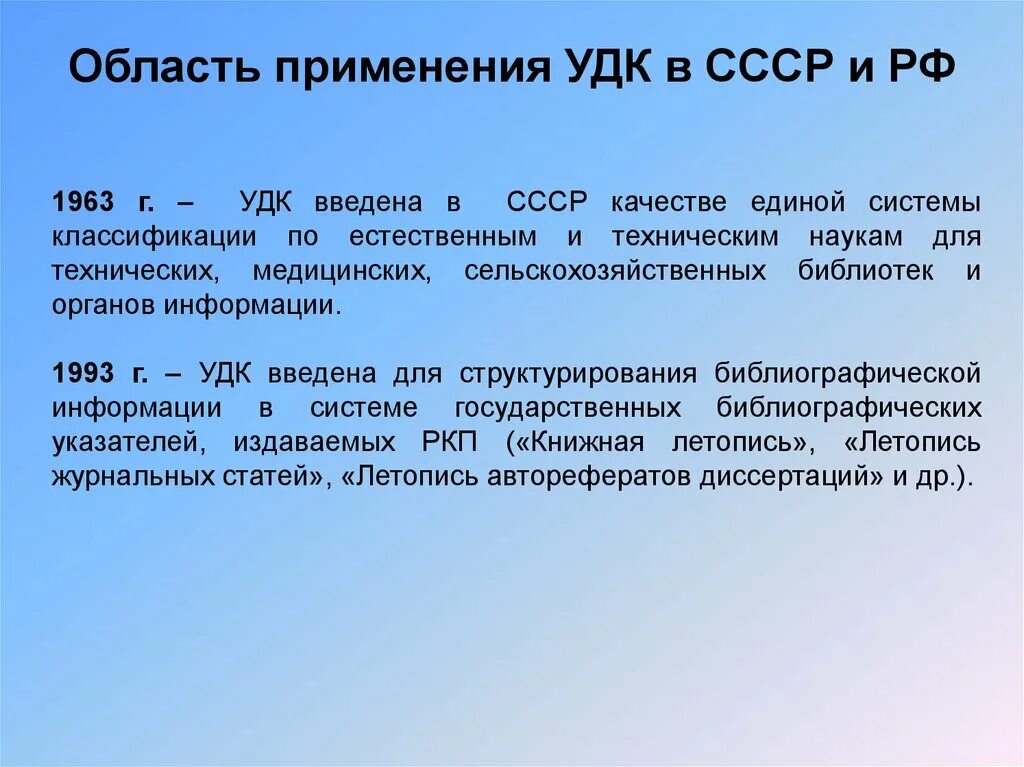 Область применения УДК в СССР и РФ

1963 г. – УДК введена в СССР качестве единой системы классификации по естественным и техническим наукам для технических, медицинских, сельскохозяйственных библиотек и органов информации.

1993 г. – УДК введена для структурирования библиографической информации в системе государственных библиографических указателей, издаваемых РКП («Книжная летопись», «Летопись журнальных статей», «Летопись авторефератов диссертаций» и др.).